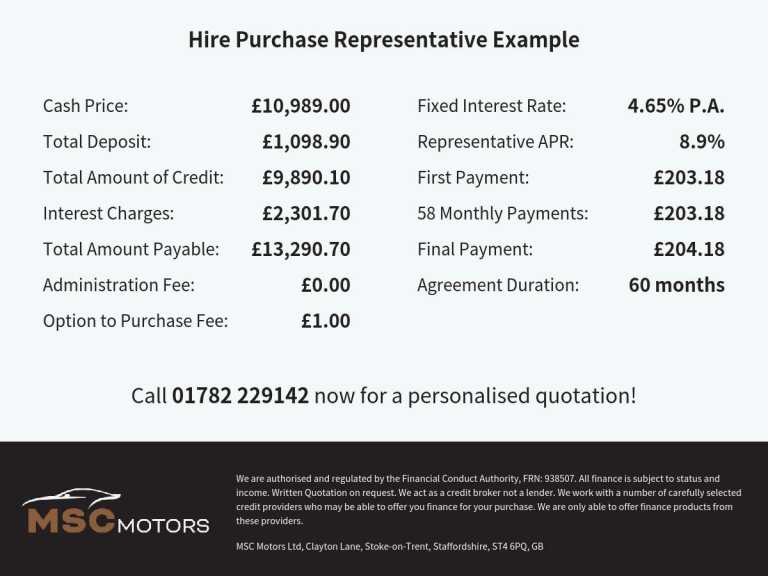 Hire Purchase Representative Example

Cash Price: £10,989.00
Total Deposit: £1,098.90
Total Amount of Credit: £9,890.10
Interest Charges: £2,301.70
Total Amount Payable: £13,290.70
Administration Fee: £0.00
Option to Purchase Fee: £1.00

Fixed Interest Rate: 4.65% P.A.
Representative APR: 8.9%
First Payment: £203.18
58 Monthly Payments: £203.18
Final Payment: £204.18
Agreement Duration: 60 months

Call 01782 229142 now for a personalised quotation!

MSC MOTORS

We are authorised and regulated by the Financial Conduct Authority, FRN: 938507. All finance is subject to status and income. Written Quotation on request. We act as a credit broker not a lender. We work with a number of carefully selected credit providers who may be able to offer you finance for your purchase. We are only able to offer finance products from these providers.

MSC Motors Ltd, Clayton Lane, Stoke-on-Trent, Staffordshire, ST4 6PQ, GB